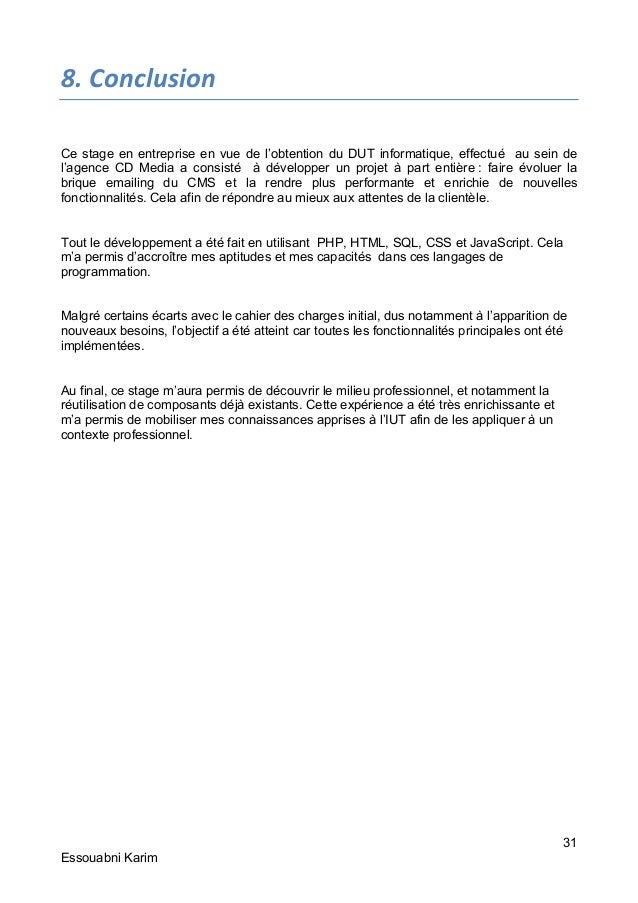 8. Conclusion

Ce stage en entreprise en vue de l'obtention du DUT informatique, effectué au sein de l'agence CD Media a consisté à développer un projet à part entière : faire évoluer la brique emailing du CMS et la rendre plus performante et enrichie de nouvelles fonctionnalités. Cela afin de répondre au mieux aux attentes de la clientèle.

Tout le développement a été fait en utilisant PHP, HTML, SQL, CSS et JavaScript. Cela m'a permis d'accroître mes aptitudes et mes capacités dans ces langages de programmation.

Malgré certains écarts avec le cahier des charges initial, dus notamment à l'apparition de nouveaux besoins, l'objectif a été atteint car toutes les fonctionnalités principales ont été implémentées.

Au final, ce stage m'aura permis de découvrir le milieu professionnel, et notamment la réutilisation de composants déjà existants. Cette expérience a été très enrichissante et m'a permis de mobiliser mes connaissances apprises à l'IUT afin de les appliquer à un contexte professionnel.

31

Essouabni Karim